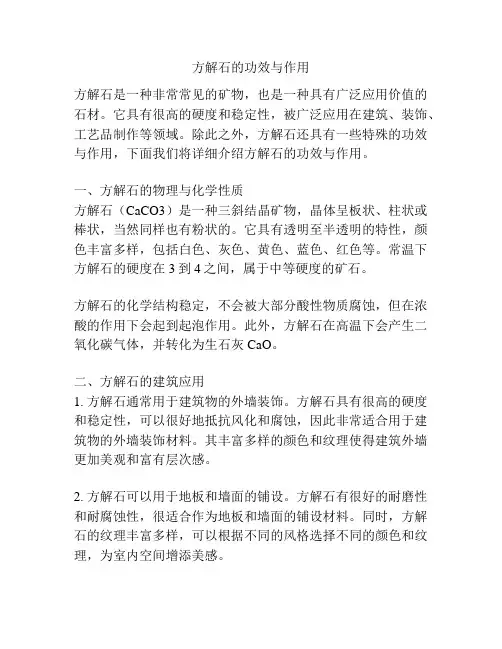 方解石的功效与作用

方解石是一种非常常见的矿物，也是一种具有广泛应用价值的石材。它具有很高的硬度和稳定性，被广泛应用在建筑、装饰、工艺品制作等领域。除此之外，方解石还具有一些特殊的功效与作用，下面我们将详细介绍方解石的功效与作用。

一、方解石的物理与化学性质
方解石（CaCO3）是一种三斜结晶矿物，晶体呈板状、柱状或棒状，当然同样也有粉状的。它具有透明至半透明的特性，颜色丰富多样，包括白色、灰色、黄色、蓝色、红色等。常温下方解石的硬度在 3 到 4 之间，属于中等硬度的矿石。

方解石的化学结构稳定，不会被大部分酸性物质腐蚀，但在浓酸的作用下会起到起泡作用。此外，方解石在高温下会产生二氧化碳气体，并转化为生石灰 CaO。

二、方解石的建筑应用
1. 方解石通常用于建筑物的外墙装饰。方解石具有很高的硬度和稳定性，可以很好地抵抗风化和腐蚀，因此非常适合用于建筑物的外墙装饰材料。其丰富多样的颜色和纹理使得建筑外墙更加美观和富有层次感。

2. 方解石可以用于地板和墙面的铺设。方解石有很好的耐磨性和耐腐蚀性，很适合作为地板和墙面的铺设材料。同时，方解石的纹理丰富多样，可以根据不同的风格选择不同的颜色和纹理，为室内空间增添美感。